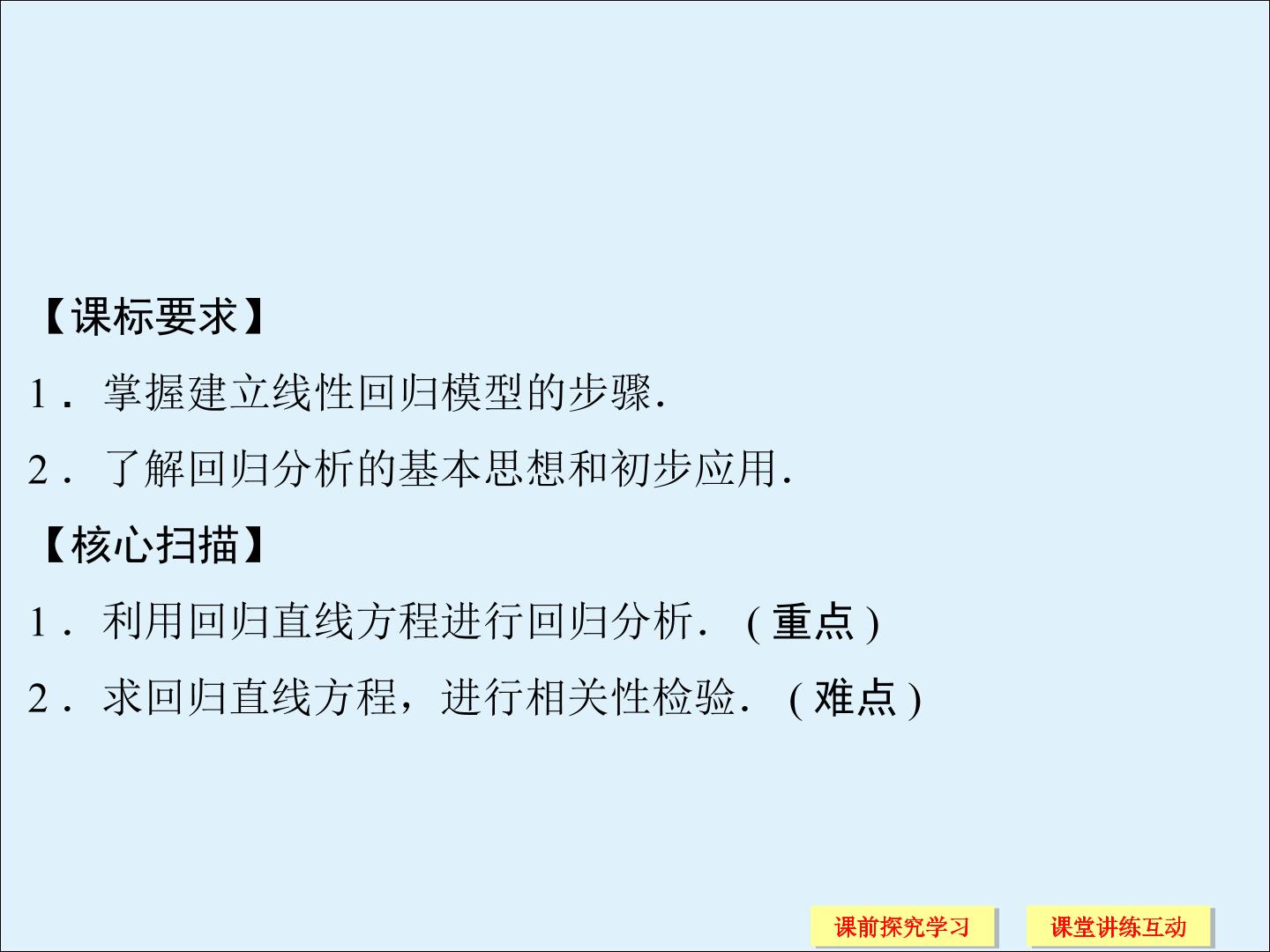 【课标要求】

1．掌握建立线性回归模型的步骤.

2．了解回归分析的基本思想和初步应用.

【核心扫描】

1．利用回归直线方程进行回归分析.(重点)

2．求回归直线方程，进行相关性检验.(难点)

课前探究学习 课堂讲练互动